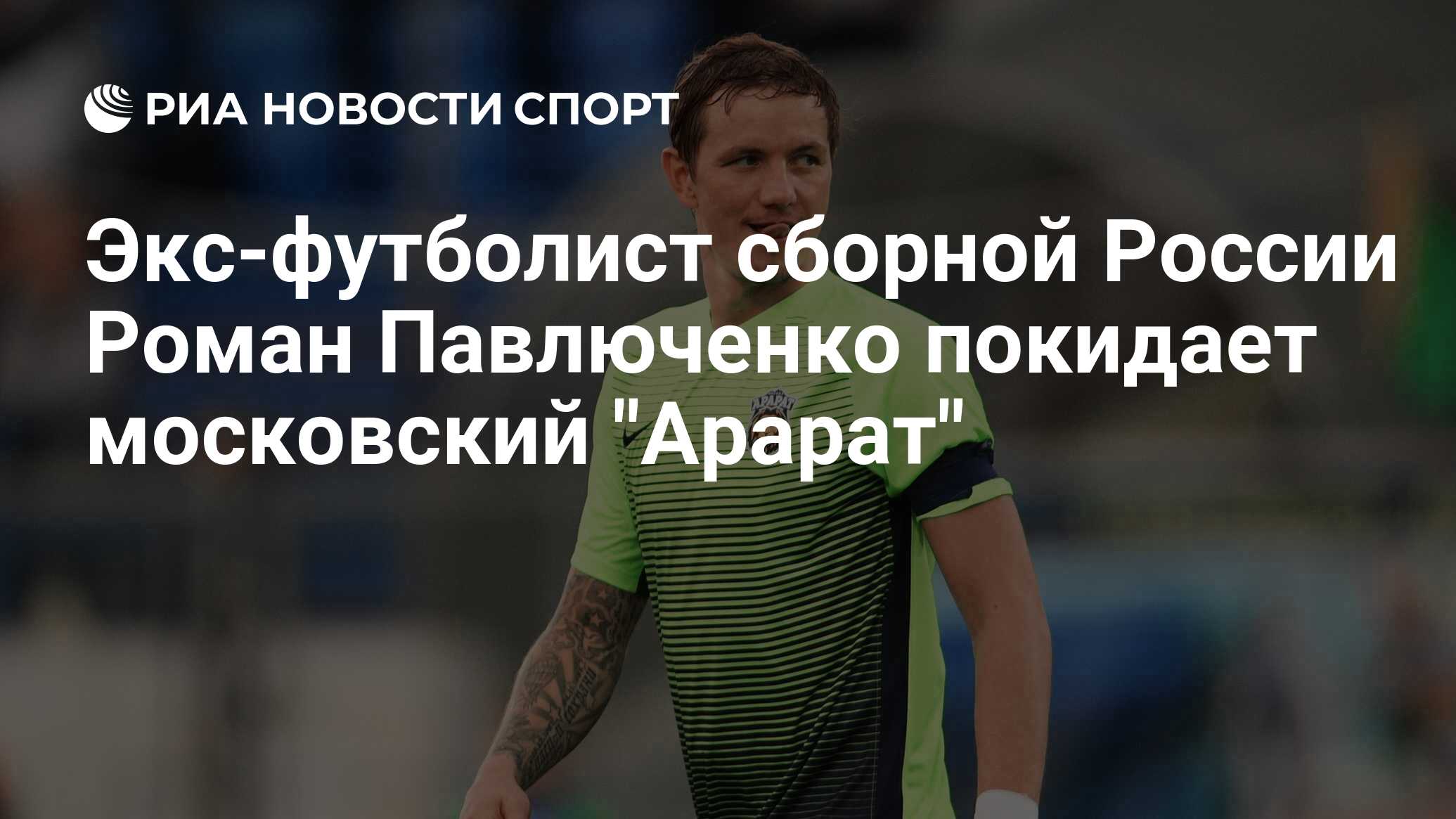 РИА НОВОСТИ СПОРТ

Экс-футболист сборной России Роман Павлюченко покидает московский "Арарат"